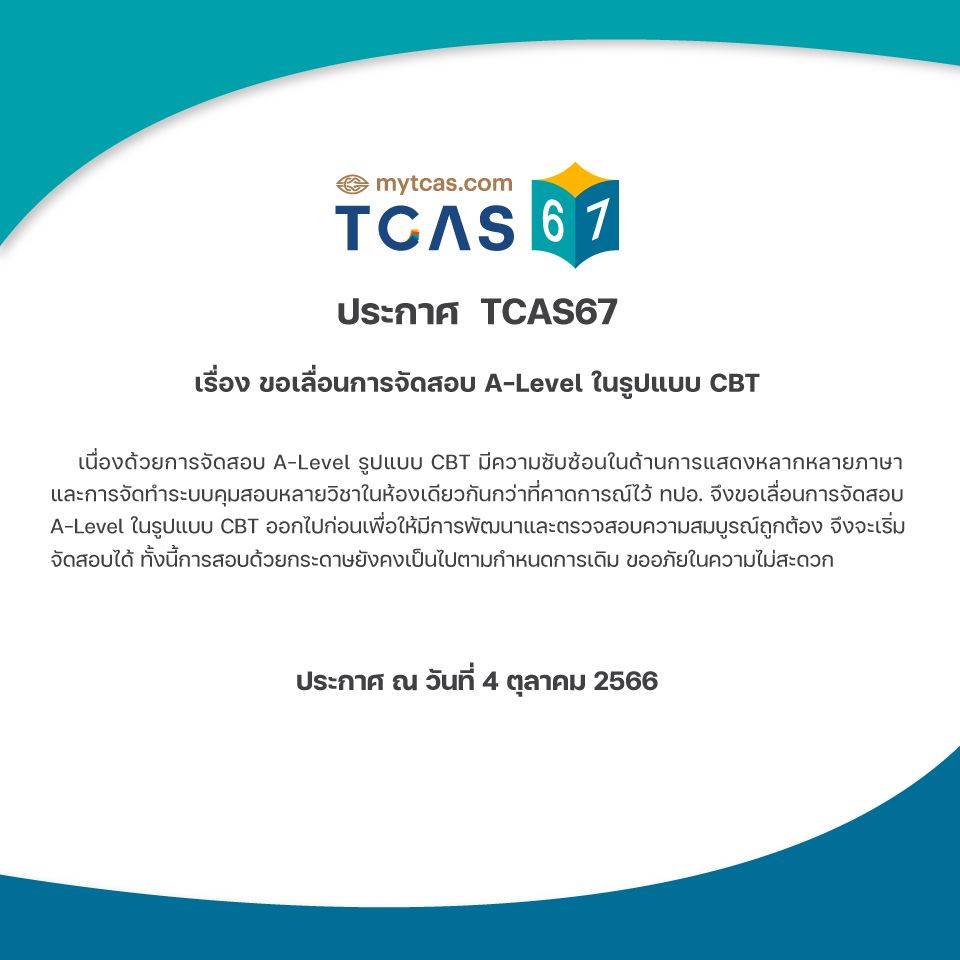 mytcas.com
TCAS 67

ประกาศ TCAS67

เรื่อง ขอเลื่อนการจัดสอบ A-Level ในรูปแบบ CBT

เนื่องด้วยการจัดสอบ A-Level รูปแบบ CBT มีความซับซ้อนในด้านการแสดงหลากหลายภาษา และการจัดทำระบบคุมสอบหลายวิชาในห้องเดียวกันกว่าที่คาดการณ์ไว้ ทปอ. จึงขอเลื่อนการจัดสอบ A-Level ในรูปแบบ CBT ออกไปก่อนเพื่อให้มีการพัฒนาและตรวจสอบความสมบูรณ์ถูกต้อง จึงจะเริ่มจัดสอบได้ ทั้งนี้การสอบด้วยกระดาษยังคงเป็นไปตามกำหนดการเดิม ขออภัยในความไม่สะดวก

ประกาศ ณ วันที่ 4 ตุลาคม 2566